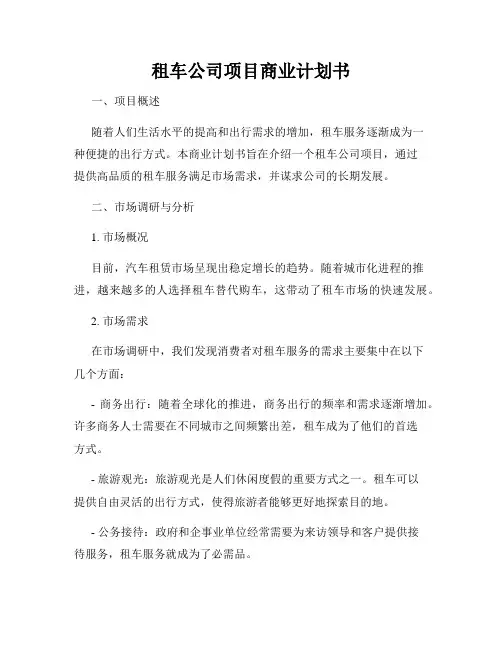 租车公司项目商业计划书

一、项目概述

随着人们生活水平的提高和出行需求的增加，租车服务逐渐成为一种便捷的出行方式。本商业计划书旨在介绍一个租车公司项目，通过提供高品质的租车服务满足市场需求，并谋求公司的长期发展。

二、市场调研与分析

1. 市场概况

目前，汽车租赁市场呈现出稳定增长的趋势。随着城市化进程的推进，越来越多的人选择租车替代购车，这带动了租车市场的快速发展。

2. 市场需求

在市场调研中，我们发现消费者对租车服务的需求主要集中在以下几个方面：

- 商务出行：随着全球化的推进，商务出行的频率和需求逐渐增加。许多商务人士需要在不同城市之间频繁出差，租车成为了他们的首选方式。

- 旅游观光：旅游观光是人们休闲度假的重要方式之一。租车可以提供自由灵活的出行方式，使得旅游者能够更好地探索目的地。

- 公务接待：政府和企事业单位经常需要为来访领导和客户提供接待服务，租车服务就成为了必需品。